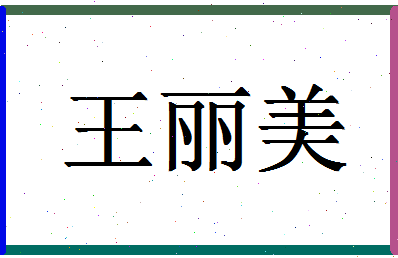 王丽美